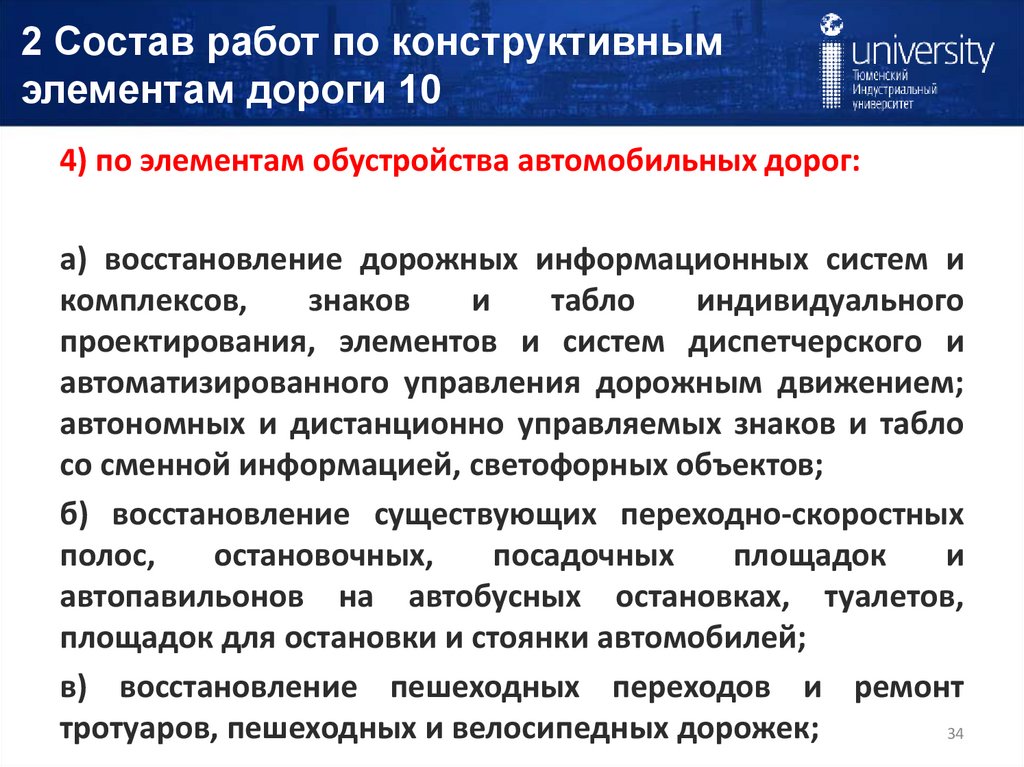 2 Состав работ по конструктивным элементам дороги 10

university
Тюменский Индустриальный университет

4) по элементам обустройства автомобильных дорог:

а) восстановление дорожных информационных систем и комплексов, знаков и табло индивидуального проектирования, элементов и систем диспетчерского и автоматизированного управления дорожным движением; автономных и дистанционно управляемых знаков и табло со сменной информацией, светофорных объектов;

б) восстановление существующих переходно-скоростных полос, остановочных, посадочных площадок и автопавильонов на автобусных остановках, туалетов, площадок для остановки и стоянки автомобилей;

в) восстановление пешеходных переходов и ремонт тротуаров, пешеходных и велосипедных дорожек;

34